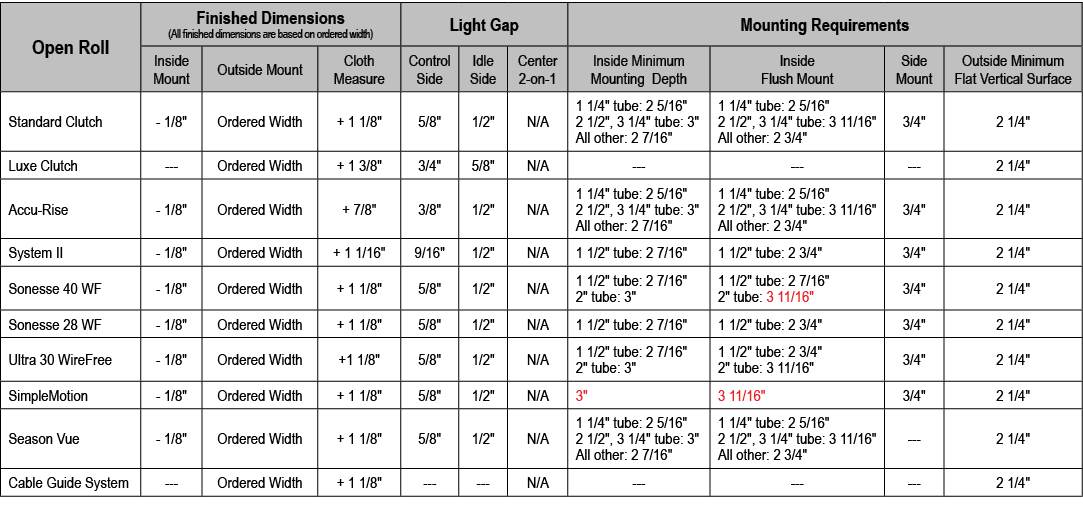 | Open Roll | Finished Dimensions (All finished dimensions are based on ordered width) | | | Light Gap | | | Mounting Requirements | | | |
|---|---|---|---|---|---|---|---|---|---|---|
| | Inside Mount | Outside Mount | Cloth Measure | Control Side | Idle Side | Center 2-on-1 | Inside Minimum Mounting Depth | Inside Flush Mount | Side Mount | Outside Minimum Flat Vertical Surface |
| Standard Clutch | - 1/8" | Ordered Width | + 1 1/8" | 5/8" | 1/2" | N/A | 1 1/4" tube: 2 5/16" 2 1/2", 3 1/4" tube: 3" All other: 2 7/16" | 1 1/4" tube: 2 5/16" 2 1/2", 3 1/4" tube: 3 11/16" All other: 2 3/4" | 3/4" | 2 1/4" |
| Luxe Clutch | --- | Ordered Width | + 1 3/8" | 3/4" | 5/8" | N/A | --- | --- | --- | 2 1/4" |
| Accu-Rise | - 1/8" | Ordered Width | + 7/8" | 3/8" | 1/2" | N/A | 1 1/4" tube: 2 5/16" 2 1/2", 3 1/4" tube: 3" All other: 2 7/16" | 1 1/4" tube: 2 5/16" 2 1/2", 3 1/4" tube: 3 11/16" All other: 2 3/4" | 3/4" | 2 1/4" |
| System II | - 1/8" | Ordered Width | + 1 1/16" | 9/16" | 1/2" | N/A | 1 1/2" tube: 2 7/16" | 1 1/2" tube: 2 3/4" | 3/4" | 2 1/4" |
| Sonesse 40 WF | - 1/8" | Ordered Width | + 1 1/8" | 5/8" | 1/2" | N/A | 1 1/2" tube: 2 7/16" 2" tube: 3" | 1 1/2" tube: 2 7/16" 2" tube: 3 11/16" | 3/4" | 2 1/4" |
| Sonesse 28 WF | - 1/8" | Ordered Width | + 1 1/8" | 5/8" | 1/2" | N/A | 1 1/2" tube: 2 7/16" | 1 1/2" tube: 2 3/4" | 3/4" | 2 1/4" |
| Ultra 30 WireFree | - 1/8" | Ordered Width | +1 1/8" | 5/8" | 1/2" | N/A | 1 1/2" tube: 2 7/16" 2" tube: 3" | 1 1/2" tube: 2 3/4" 2" tube: 3 11/16" | 3/4" | 2 1/4" |
| SimpleMotion | - 1/8" | Ordered Width | + 1 1/8" | 5/8" | 1/2" | N/A | 3" | 3 11/16" | 3/4" | 2 1/4" |
| Season Vue | - 1/8" | Ordered Width | + 1 1/8" | 5/8" | 1/2" | N/A | 1 1/4" tube: 2 5/16" 2 1/2", 3 1/4" tube: 3" All other: 2 7/16" | 1 1/4" tube: 2 5/16" 2 1/2", 3 1/4" tube: 3 11/16" All other: 2 3/4" | --- | 2 1/4" |
| Cable Guide System | --- | Ordered Width | + 1 1/8" | --- | --- | N/A | --- | --- | --- | 2 1/4" |